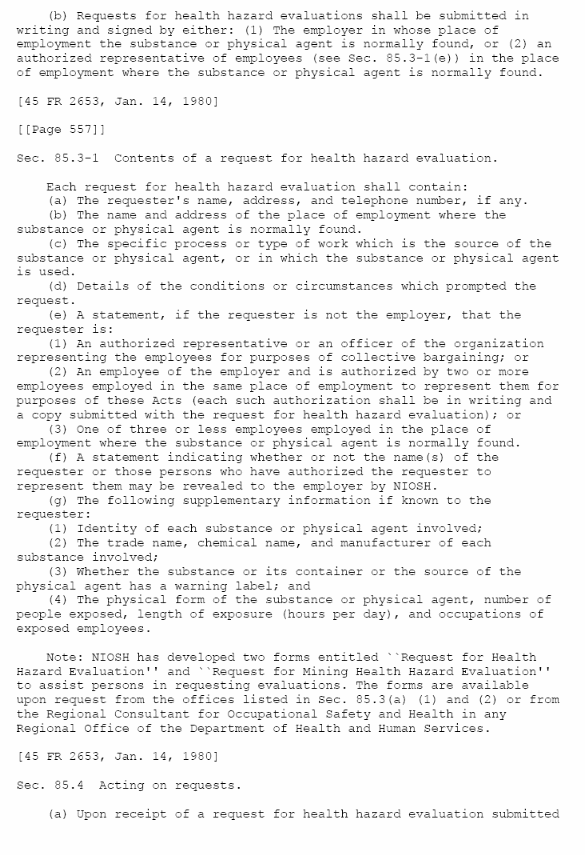 (b) Requests for health hazard evaluations shall be submitted in writing and signed by either: (1) The employer in whose place of employment the substance or physical agent is normally found, or (2) an authorized representative of employees (see Sec. 85.3-1(e)) in the place of employment where the substance or physical agent is normally found.

[45 FR 2653, Jan. 14, 1980]

[[Page 557]]

Sec. 85.3-1 Contents of a request for health hazard evaluation.

Each request for health hazard evaluation shall contain:
(a) The requester's name, address, and telephone number, if any.
(b) The name and address of the place of employment where the substance or physical agent is normally found.
(c) The specific process or type of work which is the source of the substance or physical agent, or in which the substance or physical agent is used.
(d) Details of the conditions or circumstances which prompted the request.
(e) A statement, if the requester is not the employer, that the requester is:
(1) An authorized representative or an officer of the organization representing the employees for purposes of collective bargaining; or
(2) An employee of the employer and is authorized by two or more employees employed in the same place of employment to represent them for purposes of these Acts (each such authorization shall be in writing and a copy submitted with the request for health hazard evaluation); or
(3) One of three or less employees employed in the place of employment where the substance or physical agent is normally found.
(f) A statement indicating whether or not the name(s) of the requester or those persons who have authorized the requester to represent them may be revealed to the employer by NIOSH.
(g) The following supplementary information if known to the requester:
(1) Identity of each substance or physical agent involved;
(2) The trade name, chemical name, and manufacturer of each substance involved;
(3) Whether the substance or its container or the source of the physical agent has a warning label; and
(4) The physical form of the substance or physical agent, number of people exposed, length of exposure (hours per day), and occupations of exposed employees.

Note: NIOSH has developed two forms entitled ``Request for Health Hazard Evaluation'' and ``Request for Mining Health Hazard Evaluation'' to assist persons in requesting evaluations. The forms are available upon request from the offices listed in Sec. 85.3(a) (1) and (2) or from the Regional Consultant for Occupational Safety and Health in any Regional Office of the Department of Health and Human Services.

[45 FR 2653, Jan. 14, 1980]

Sec. 85.4 Acting on requests.

(a) Upon receipt of a request for health hazard evaluation submitted